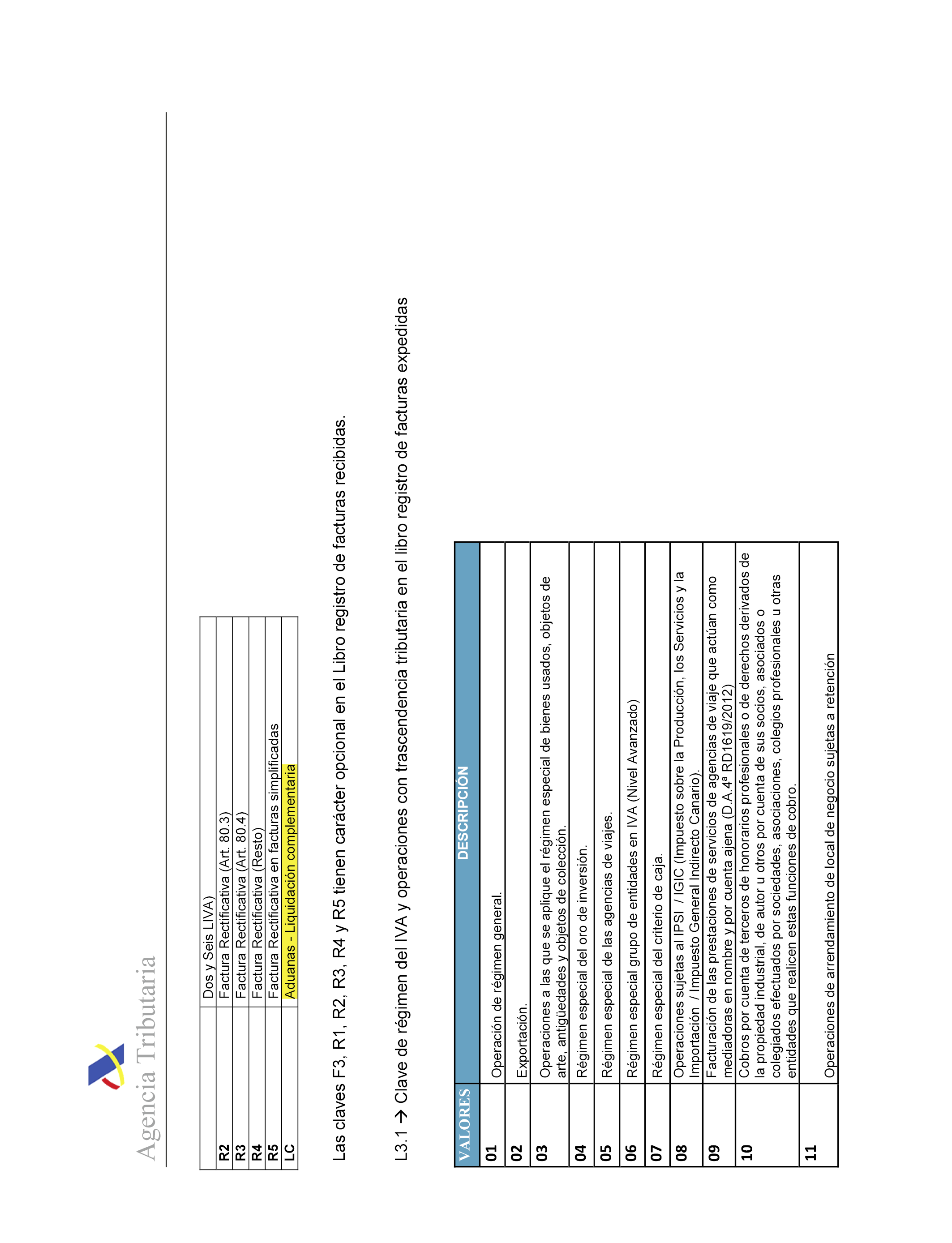 Agencia Tributaria

| | Dos y Seis LIVA) |
|---|---|
| R2 | Factura Rectificativa (Art. 80.3) |
| R3 | Factura Rectificativa (Art. 80.4) |
| R4 | Factura Rectificativa (Resto) |
| R5 | Factura Rectificativa en facturas simplificadas |
| LC | Aduanas - Liquidación complementaria |

Las claves F3, R1, R2, R3, R4 y R5 tienen carácter opcional en el Libro registro de facturas recibidas.

L3.1 → Clave de régimen del IVA y operaciones con trascendencia tributaria en el libro registro de facturas expedidas

| VALORES | DESCRIPCIÓN |
|---|---|
| 01 | Operación de régimen general. |
| 02 | Exportación. |
| 03 | Operaciones a las que se aplique el régimen especial de bienes usados, objetos de arte, antigüedades y objetos de colección. |
| 04 | Régimen especial del oro de inversión. |
| 05 | Régimen especial de las agencias de viajes. |
| 06 | Régimen especial grupo de entidades en IVA (Nivel Avanzado) |
| 07 | Régimen especial del criterio de caja. |
| 08 | Operaciones sujetas al IPSI / IGIC (Impuesto sobre la Producción, los Servicios y la Importación / Impuesto General Indirecto Canario). |
| 09 | Facturación de las prestaciones de servicios de agencias de viaje que actúan como mediadoras en nombre y por cuenta ajena (D.A.4ª RD1619/2012) |
| 10 | Cobros por cuenta de terceros de honorarios profesionales o de derechos derivados de la propiedad industrial, de autor u otros por cuenta de sus socios, asociados o colegiados efectuados por sociedades, asociaciones, colegios profesionales u otras entidades que realicen estas funciones de cobro. |
| 11 | Operaciones de arrendamiento de local de negocio sujetas a retención |